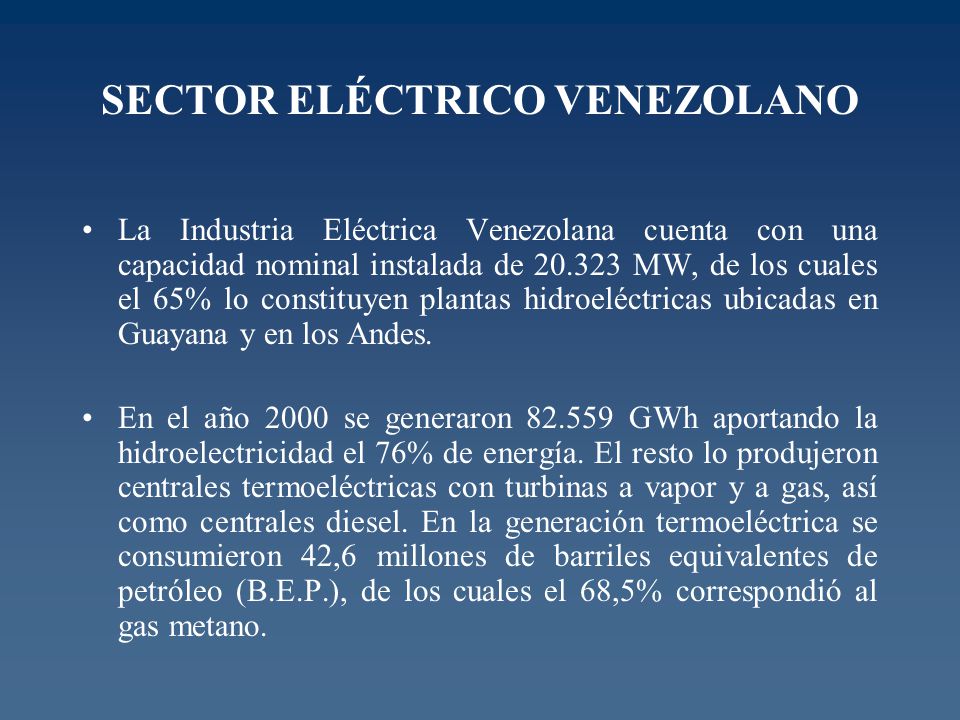 SECTOR ELÉCTRICO VENEZOLANO

• La Industria Eléctrica Venezolana cuenta con una capacidad nominal instalada de 20.323 MW, de los cuales el 65% lo constituyen plantas hidroeléctricas ubicadas en Guayana y en los Andes.

• En el año 2000 se generaron 82.559 GWh aportando la hidroelectricidad el 76% de energía. El resto lo produjeron centrales termoeléctricas con turbinas a vapor y a gas, así como centrales diesel. En la generación termoeléctrica se consumieron 42,6 millones de barriles equivalentes de petróleo (B.E.P.), de los cuales el 68,5% correspondió al gas metano.